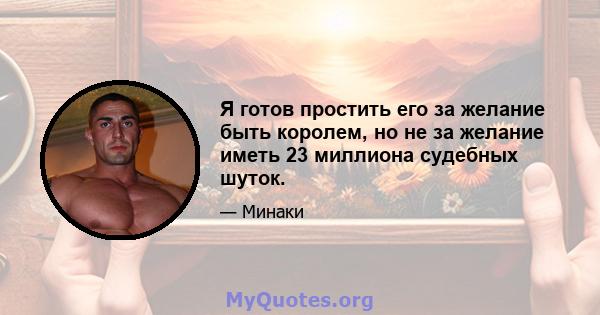 Я готов простить его за желание быть королем, но не за желание иметь 23 миллиона судебных шуток.

— Минаки

MyQuotes.org